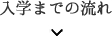 入学までの流れ